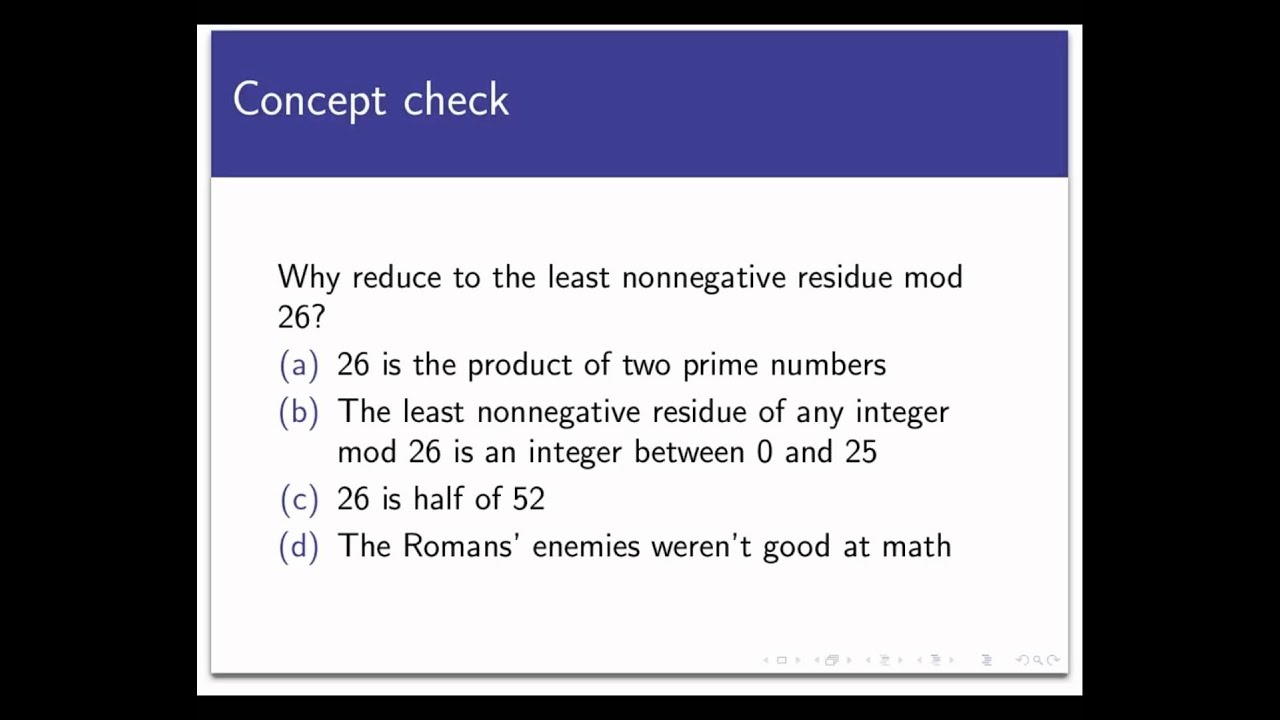 Concept check

Why reduce to the least nonnegative residue mod 26?

(a) 26 is the product of two prime numbers

(b) The least nonnegative residue of any integer mod 26 is an integer between 0 and 25

(c) 26 is half of 52

(d) The Romans' enemies weren't good at math